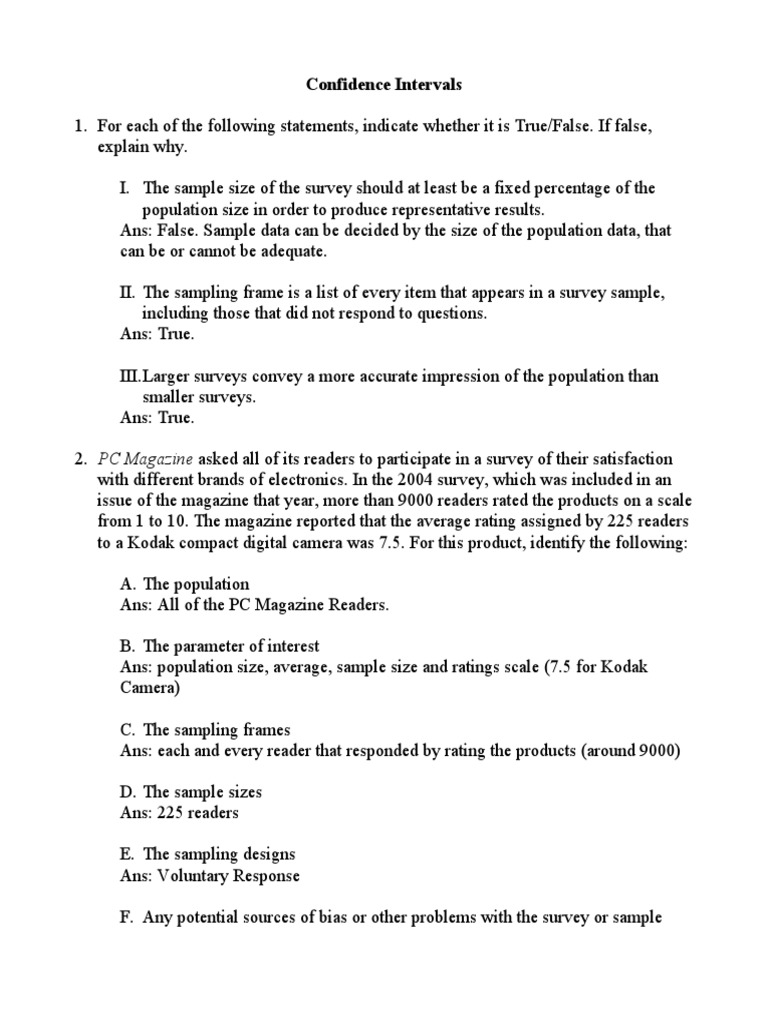 Confidence Intervals

1. For each of the following statements, indicate whether it is True/False. If false, explain why.

I. The sample size of the survey should at least be a fixed percentage of the population size in order to produce representative results.
Ans: False. Sample data can be decided by the size of the population data, that can be or cannot be adequate.

II. The sampling frame is a list of every item that appears in a survey sample, including those that did not respond to questions.
Ans: True.

III.Larger surveys convey a more accurate impression of the population than smaller surveys.
Ans: True.

2. PC Magazine asked all of its readers to participate in a survey of their satisfaction with different brands of electronics. In the 2004 survey, which was included in an issue of the magazine that year, more than 9000 readers rated the products on a scale from 1 to 10. The magazine reported that the average rating assigned by 225 readers to a Kodak compact digital camera was 7.5. For this product, identify the following:

A. The population
Ans: All of the PC Magazine Readers.

B. The parameter of interest
Ans: population size, average, sample size and ratings scale (7.5 for Kodak Camera)

C. The sampling frames
Ans: each and every reader that responded by rating the products (around 9000)

D. The sample sizes
Ans: 225 readers

E. The sampling designs
Ans: Voluntary Response

F. Any potential sources of bias or other problems with the survey or sample